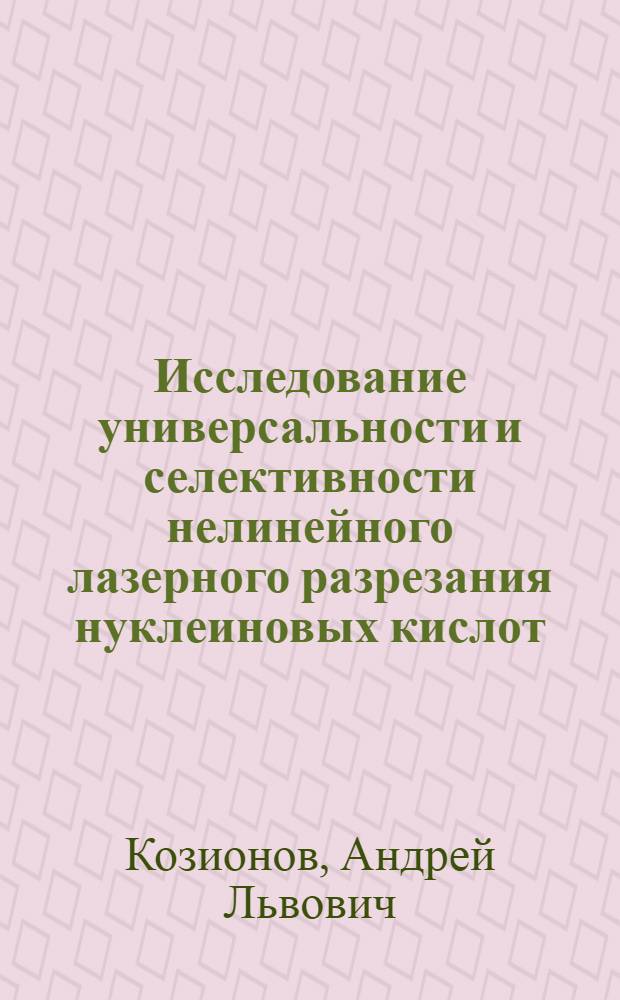 Исследование универсальности и селективности нелинейного лазерного разрезания нуклеиновых кислот

Козионов, Андрей Львович